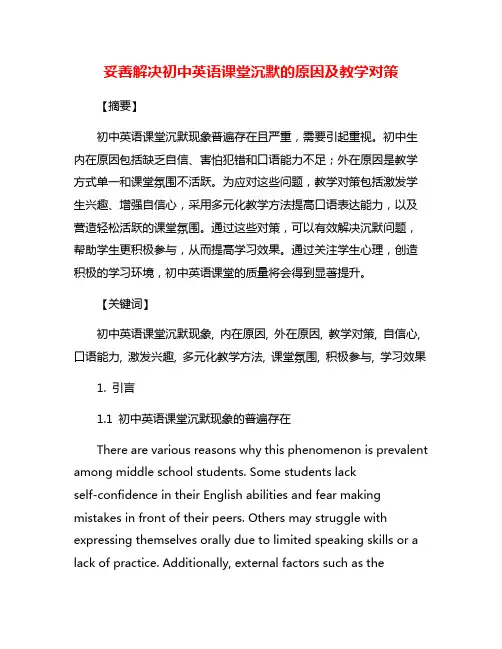 妥善解决初中英语课堂沉默的原因及教学对策

【摘要】

初中英语课堂沉默现象普遍存在且严重，需要引起重视。初中生内在原因包括缺乏自信、害怕犯错和口语能力不足；外在原因是教学方式单一和课堂氛围不活跃。为应对这些问题，教学对策包括激发学生兴趣、增强自信心，采用多元化教学方法提高口语表达能力，以及营造轻松活跃的课堂氛围。通过这些对策，可以有效解决沉默问题，帮助学生更积极参与，从而提高学习效果。通过关注学生心理，创造积极的学习环境，初中英语课堂的质量将会得到显著提升。

【关键词】

初中英语课堂沉默现象, 内在原因, 外在原因, 教学对策, 自信心, 口语能力, 激发兴趣, 多元化教学方法, 课堂氛围, 积极参与, 学习效果

1. 引言

1.1 初中英语课堂沉默现象的普遍存在

There are various reasons why this phenomenon is prevalent among middle school students. Some students lack self-confidence in their English abilities and fear making mistakes in front of their peers. Others may struggle with expressing themselves orally due to limited speaking skills or a lack of practice. Additionally, external factors such as the